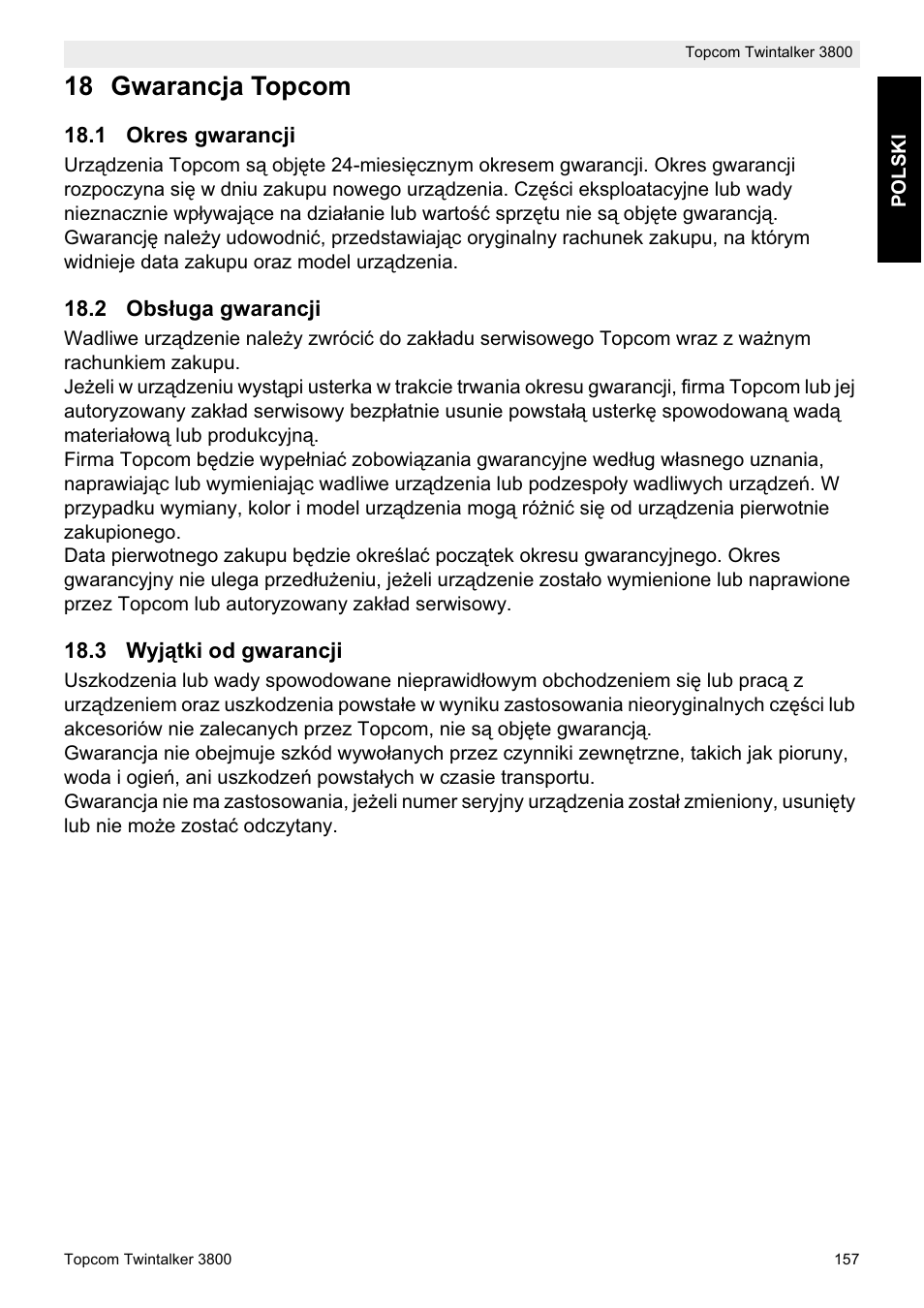 Topcom Twintalker 3800

POLSKI

18 Gwarancja Topcom

18.1 Okres gwarancji

Urządzenia Topcom są objęte 24-miesięcznym okresem gwarancji. Okres gwarancji rozpoczyna się w dniu zakupu nowego urządzenia. Części eksploatacyjne lub wady nieznacznie wpływające na działanie lub wartość sprzętu nie są objęte gwarancją. Gwarancję należy udowodnić, przedstawiając oryginalny rachunek zakupu, na którym widnieje data zakupu oraz model urządzenia.

18.2 Obsługa gwarancji

Wadliwe urządzenie należy zwrócić do zakładu serwisowego Topcom wraz z ważnym rachunkiem zakupu.
Jeżeli w urządzeniu wystąpi usterka w trakcie trwania okresu gwarancji, firma Topcom lub jej autoryzowany zakład serwisowy bezpłatnie usunie powstałą usterkę spowodowaną wadą materiałową lub produkcyjną.
Firma Topcom będzie wypełniać zobowiązania gwarancyjne według własnego uznania, naprawiając lub wymieniając wadliwe urządzenia lub podzespoły wadliwych urządzeń. W przypadku wymiany, kolor i model urządzenia mogą różnić się od urządzenia pierwotnie zakupionego.
Data pierwotnego zakupu będzie określać początek okresu gwarancyjnego. Okres gwarancyjny nie ulega przedłużeniu, jeżeli urządzenie zostało wymienione lub naprawione przez Topcom lub autoryzowany zakład serwisowy.

18.3 Wyjątki od gwarancji

Uszkodzenia lub wady spowodowane nieprawidłowym obchodzeniem się lub pracą z urządzeniem oraz uszkodzenia powstałe w wyniku zastosowania nieoryginalnych części lub akcesoriów nie zalecanych przez Topcom, nie są objęte gwarancją.
Gwarancja nie obejmuje szkód wywołanych przez czynniki zewnętrzne, takich jak pioruny, woda i ogień, ani uszkodzeń powstałych w czasie transportu.
Gwarancja nie ma zastosowania, jeżeli numer seryjny urządzenia został zmieniony, usunięty lub nie może zostać odczytany.

Topcom Twintalker 3800 157